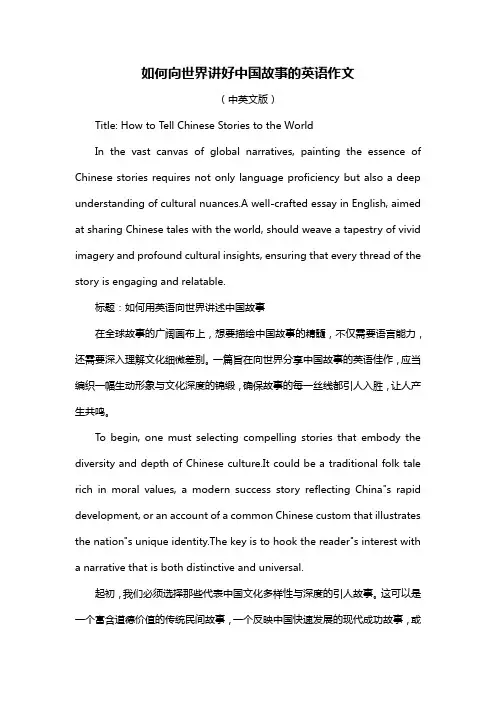 如何向世界讲好中国故事的英语作文

（中英文版）

Title: How to Tell Chinese Stories to the World

In the vast canvas of global narratives, painting the essence of Chinese stories requires not only language proficiency but also a deep understanding of cultural nuances.A well-crafted essay in English, aimed at sharing Chinese tales with the world, should weave a tapestry of vivid imagery and profound cultural insights, ensuring that every thread of the story is engaging and relatable.

标题：如何用英语向世界讲述中国故事

在全球故事的广阔画布上，想要描绘中国故事的精髓，不仅需要语言能力，还需要深入理解文化细微差别。一篇旨在向世界分享中国故事的英语佳作，应当编织一幅生动形象与文化深度的锦缎，确保故事的每一丝线都引人入胜，让人产生共鸣。

To begin, one must selecting compelling stories that embody the diversity and depth of Chinese culture.It could be a traditional folk tale rich in moral values, a modern success story reflecting China"s rapid development, or an account of a common Chinese custom that illustrates the nation"s unique identity.The key is to hook the reader"s interest with a narrative that is both distinctive and universal.

起初，我们必须选择那些代表中国文化多样性与深度的引人故事。这可以是一个富含道德价值的传统民间故事，一个反映中国快速发展的现代成功故事，或